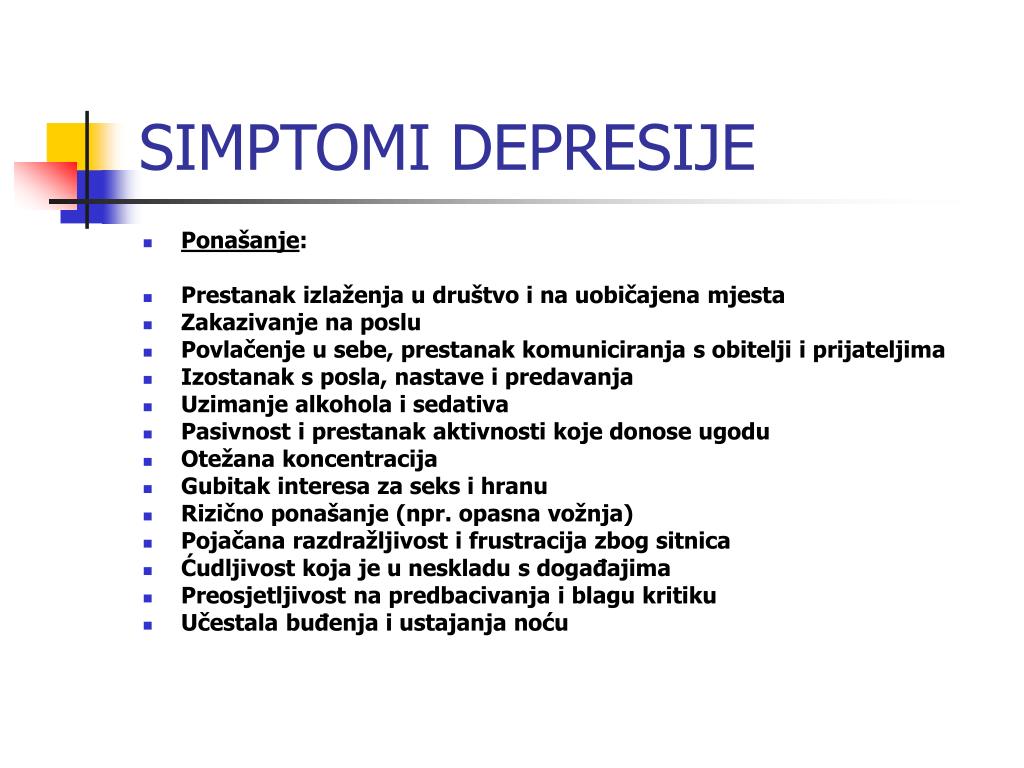 SIMPTOMI DEPRESIJE

- Ponašanje:

- Prestanak izlaženja u društvo i na uobičajena mjesta
- Zakazivanje na poslu
- Povlačenje u sebe, prestanak komuniciranja s obitelji i prijateljima
- Izostanak s posla, nastave i predavanja
- Uzimanje alkohola i sedativa
- Pasivnost i prestanak aktivnosti koje donose ugodu
- Otežana koncentracija
- Gubitak interesa za seks i hranu
- Rizično ponašanje (npr. opasna vožnja)
- Pojačana razdražljivost i frustracija zbog sitnica
- Ćudljivost koja je u neskladu s događajima
- Preosjetljivost na predbacivanja i blagu kritiku
- Učestala buđenja i ustajanja noću